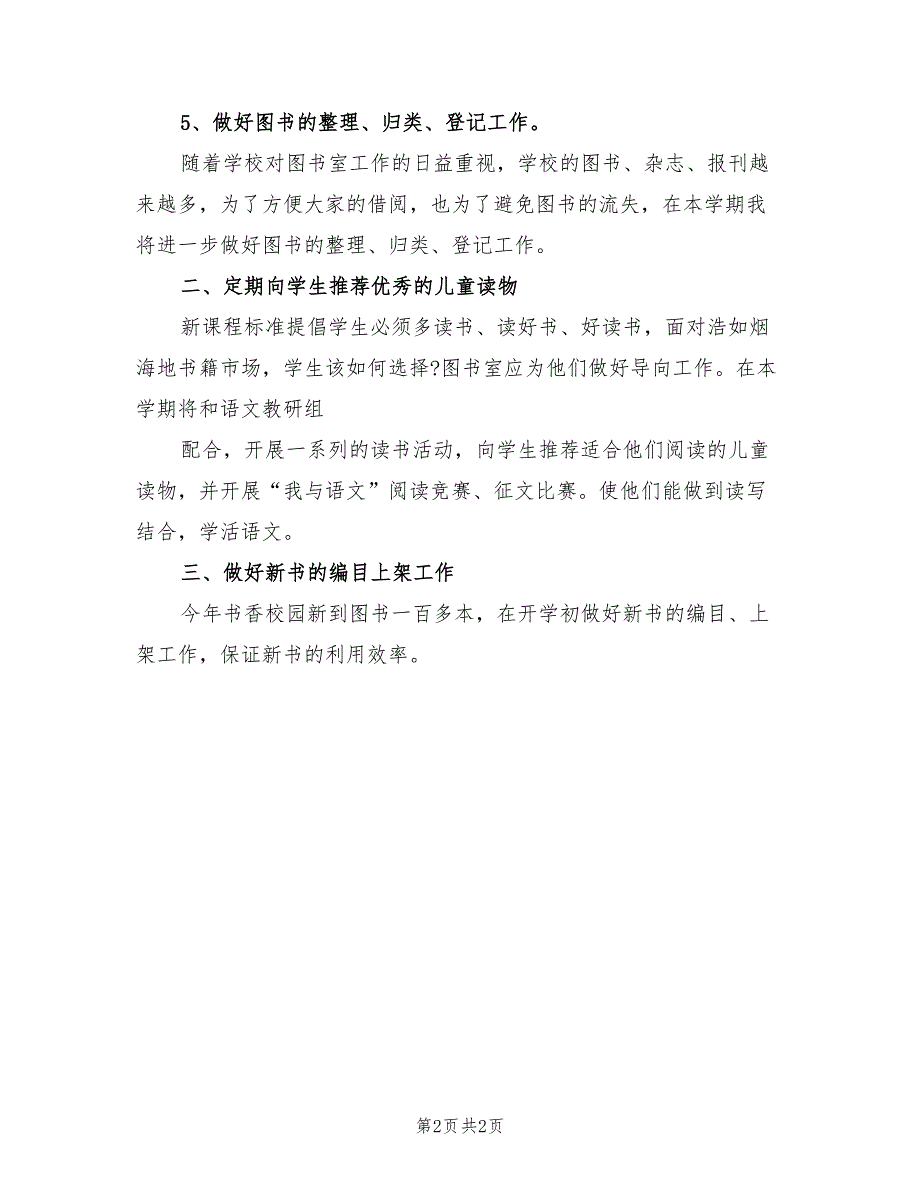 5、做好图书的整理、归类、登记工作。

随着学校对图书室工作的日益重视，学校的图书、杂志、报刊越来越多，为了方便大家的借阅，也为了避免图书的流失，在本学期我将进一步做好图书的整理、归类、登记工作。

二、定期向学生推荐优秀的儿童读物

新课程标准提倡学生必须多读书、读好书、好读书，面对浩如烟海地书籍市场，学生该如何选择?图书室应为他们做好导向工作。在本学期将和语文教研组

配合，开展一系列的读书活动，向学生推荐适合他们阅读的儿童读物，并开展“我与语文”阅读竞赛、征文比赛。使他们能做到读写结合，学活语文。

三、做好新书的编目上架工作

今年书香校园新到图书一百多本，在开学初做好新书的编目、上架工作，保证新书的利用效率。

第2页 共2页